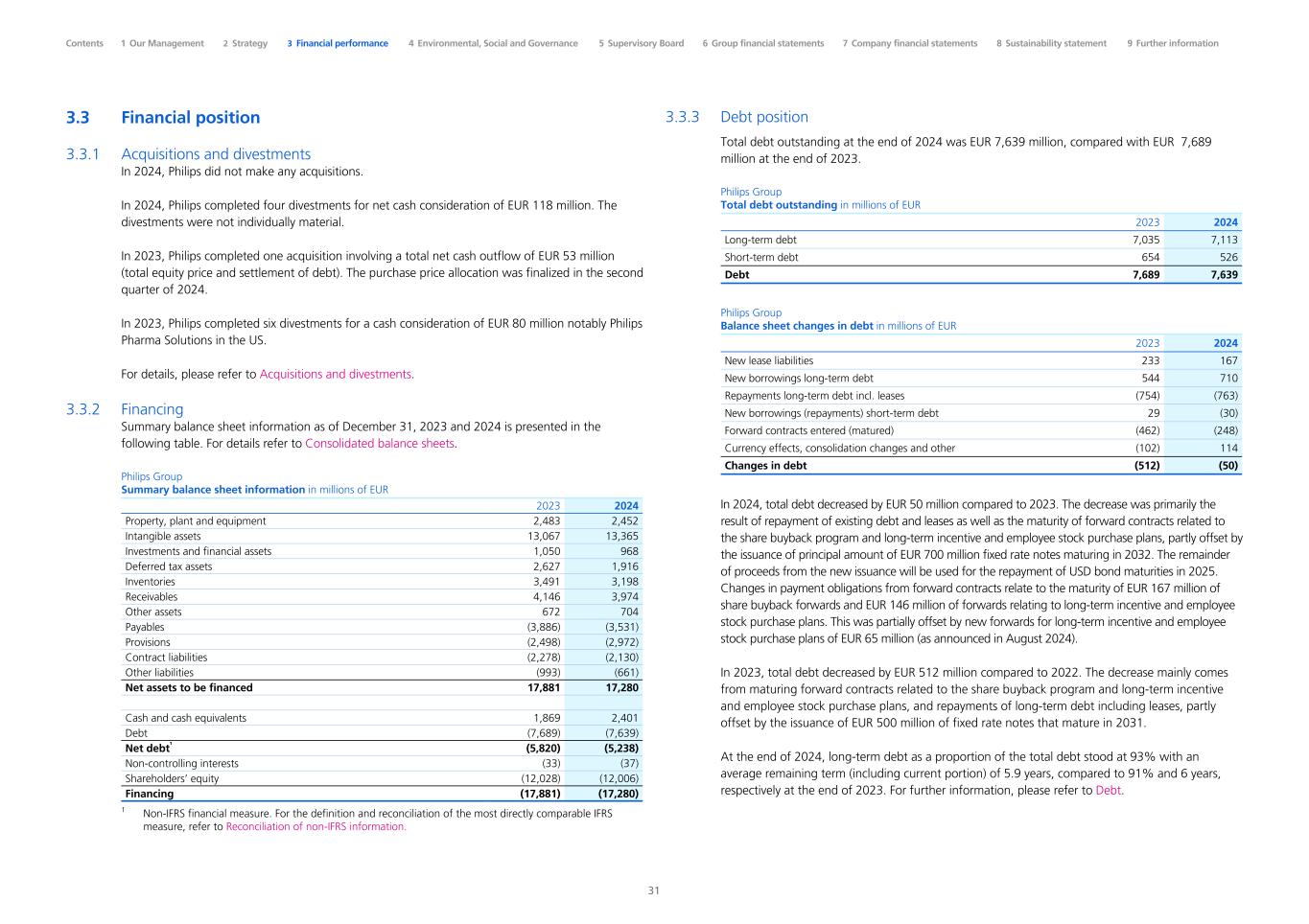 Contents 1 Our Management 2 Strategy 3 Financial performance 4 Environmental, Social and Governance 5 Supervisory Board 6 Group financial statements 7 Company financial statements 8 Sustainability statement 9 Further information

3.3 Financial position

3.3.1 Acquisitions and divestments
In 2024, Philips did not make any acquisitions.

In 2024, Philips completed four divestments for net cash consideration of EUR 118 million. The divestments were not individually material.

In 2023, Philips completed one acquisition involving a total net cash outflow of EUR 53 million (total equity price and settlement of debt). The purchase price allocation was finalized in the second quarter of 2024.

In 2023, Philips completed six divestments for a cash consideration of EUR 80 million notably Philips Pharma Solutions in the US.

For details, please refer to Acquisitions and divestments.

3.3.2 Financing
Summary balance sheet information as of December 31, 2023 and 2024 is presented in the following table. For details refer to Consolidated balance sheets.

Philips Group
Summary balance sheet information in millions of EUR

| | 2023 | 2024 |
|---|---|---|
| Property, plant and equipment | 2,483 | 2,452 |
| Intangible assets | 13,067 | 13,365 |
| Investments and financial assets | 1,050 | 968 |
| Deferred tax assets | 2,627 | 1,916 |
| Inventories | 3,491 | 3,198 |
| Receivables | 4,146 | 3,974 |
| Other assets | 672 | 704 |
| Payables | (3,886) | (3,531) |
| Provisions | (2,498) | (2,972) |
| Contract liabilities | (2,278) | (2,130) |
| Other liabilities | (993) | (661) |
| Net assets to be financed | 17,881 | 17,280 |
| | | |
| Cash and cash equivalents | 1,869 | 2,401 |
| Debt | (7,689) | (7,639) |
| Net debt$^1$ | (5,820) | (5,238) |
| Non-controlling interests | (33) | (37) |
| Shareholders' equity | (12,028) | (12,006) |
| Financing | (17,881) | (17,280) |

$^1$ Non-IFRS financial measure. For the definition and reconciliation of the most directly comparable IFRS measure, refer to Reconciliation of non-IFRS information.

3.3.3 Debt position
Total debt outstanding at the end of 2024 was EUR 7,639 million, compared with EUR 7,689 million at the end of 2023.

Philips Group
Total debt outstanding in millions of EUR

| | 2023 | 2024 |
|---|---|---|
| Long-term debt | 7,035 | 7,113 |
| Short-term debt | 654 | 526 |
| Debt | 7,689 | 7,639 |

Philips Group
Balance sheet changes in debt in millions of EUR

| | 2023 | 2024 |
|---|---|---|
| New lease liabilities | 233 | 167 |
| New borrowings long-term debt | 544 | 710 |
| Repayments long-term debt incl. leases | (754) | (763) |
| New borrowings (repayments) short-term debt | 29 | (30) |
| Forward contracts entered (matured) | (462) | (248) |
| Currency effects, consolidation changes and other | (102) | 114 |
| Changes in debt | (512) | (50) |

In 2024, total debt decreased by EUR 50 million compared to 2023. The decrease was primarily the result of repayment of existing debt and leases as well as the maturity of forward contracts related to the share buyback program and long-term incentive and employee stock purchase plans, partly offset by the issuance of principal amount of EUR 700 million fixed rate notes maturing in 2032. The remainder of proceeds from the new issuance will be used for the repayment of USD bond maturities in 2025. Changes in payment obligations from forward contracts relate to the maturity of EUR 167 million of share buyback forwards and EUR 146 million of forwards relating to long-term incentive and employee stock purchase plans. This was partially offset by new forwards for long-term incentive and employee stock purchase plans of EUR 65 million (as announced in August 2024).

In 2023, total debt decreased by EUR 512 million compared to 2022. The decrease mainly comes from maturing forward contracts related to the share buyback program and long-term incentive and employee stock purchase plans, and repayments of long-term debt including leases, partly offset by the issuance of EUR 500 million of fixed rate notes that mature in 2031.

At the end of 2024, long-term debt as a proportion of the total debt stood at 93% with an average remaining term (including current portion) of 5.9 years, compared to 91% and 6 years, respectively at the end of 2023. For further information, please refer to Debt.

31